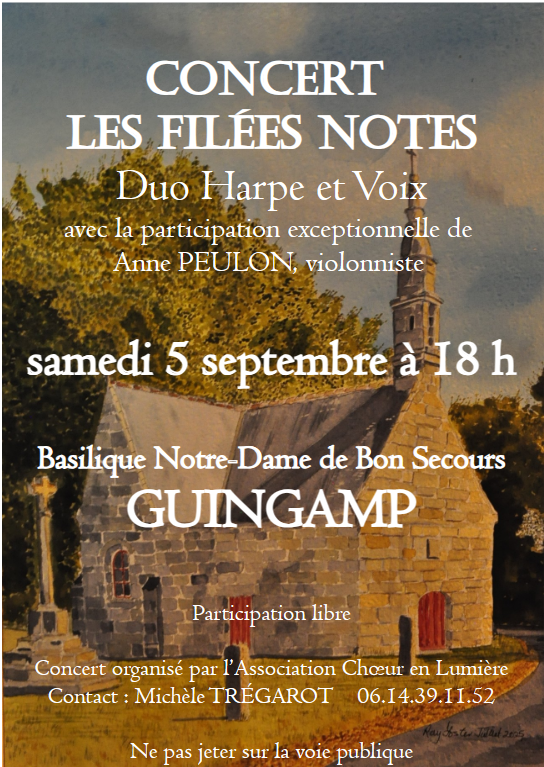 CONCERT
LES FILÉES NOTES

Duo Harpe et Voix

avec la participation exceptionnelle de
Anne PEULON, violonniste

samedi 5 septembre à 18 h

Basilique Notre-Dame de Bon Secours
GUINGAMP

Participation libre

Concert organisé par l'Association Chœur en Lumière
Contact : Michèle TRÉGAROT 06.14.39.11.52

Ne pas jeter sur la voie publique